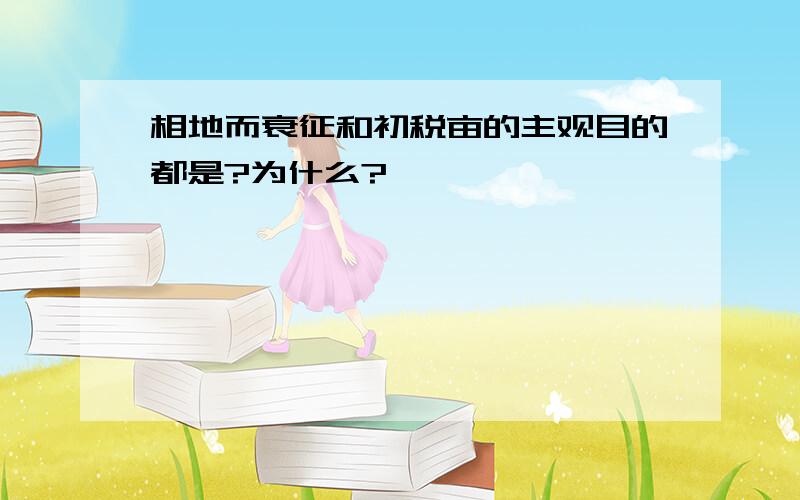 相地而衰征和初税亩的主观目的都是?为什么?